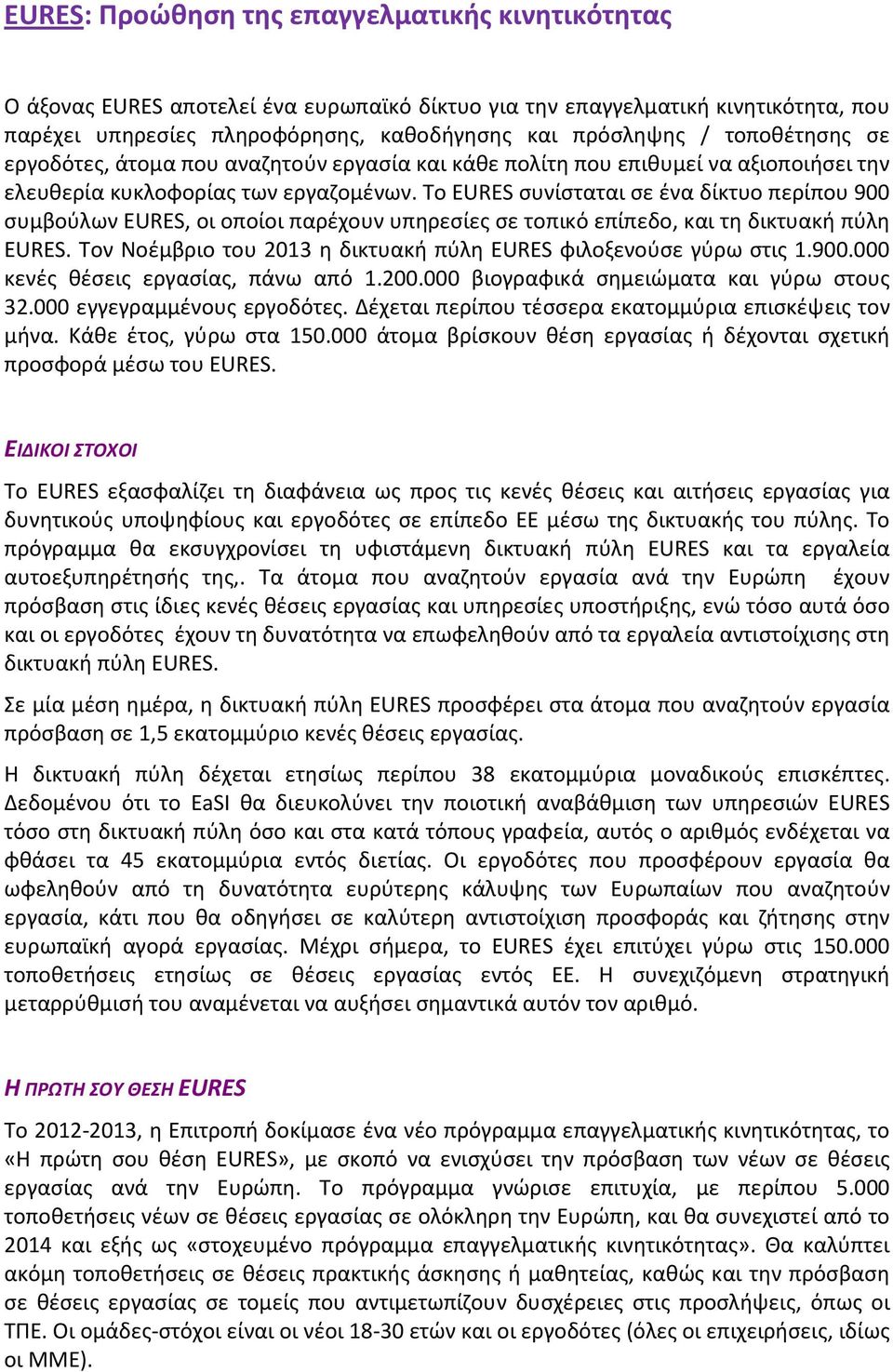 EURES: Προώθηση της επαγγελματικής κινητικότητας

Ο άξονας EURES αποτελεί ένα ευρωπαϊκό δίκτυο για την επαγγελματική κινητικότητα, που παρέχει υπηρεσίες πληροφόρησης, καθοδήγησης και πρόσληψης / τοποθέτησης σε εργοδότες, άτομα που αναζητούν εργασία και κάθε πολίτη που επιθυμεί να αξιοποιήσει την ελευθερία κυκλοφορίας των εργαζομένων. Το EURES συνίσταται σε ένα δίκτυο περίπου 900 συμβούλων EURES, οι οποίοι παρέχουν υπηρεσίες σε τοπικό επίπεδο, και τη δικτυακή πύλη EURES. Τον Νοέμβριο του 2013 η δικτυακή πύλη EURES φιλοξενούσε γύρω στις 1.900.000 κενές θέσεις εργασίας, πάνω από 1.200.000 βιογραφικά σημειώματα και γύρω στους 32.000 εγγεγραμμένους εργοδότες. Δέχεται περίπου τέσσερα εκατομμύρια επισκέψεις τον μήνα. Κάθε έτος, γύρω στα 150.000 άτομα βρίσκουν θέση εργασίας ή δέχονται σχετική προσφορά μέσω του EURES.

ΕΙΔΙΚΟΙ ΣΤΟΧΟΙ

Το EURES εξασφαλίζει τη διαφάνεια ως προς τις κενές θέσεις και αιτήσεις εργασίας για δυνητικούς υποψηφίους και εργοδότες σε επίπεδο ΕΕ μέσω της δικτυακής του πύλης. Το πρόγραμμα θα εκσυγχρονίσει τη υφιστάμενη δικτυακή πύλη EURES και τα εργαλεία αυτοεξυπηρέτησής της,. Τα άτομα που αναζητούν εργασία ανά την Ευρώπη έχουν πρόσβαση στις ίδιες κενές θέσεις εργασίας και υπηρεσίες υποστήριξης, ενώ τόσο αυτά όσο και οι εργοδότες έχουν τη δυνατότητα να επωφεληθούν από τα εργαλεία αντιστοίχισης στη δικτυακή πύλη EURES.

Σε μία μέση ημέρα, η δικτυακή πύλη EURES προσφέρει στα άτομα που αναζητούν εργασία πρόσβαση σε 1,5 εκατομμύριο κενές θέσεις εργασίας.

Η δικτυακή πύλη δέχεται ετησίως περίπου 38 εκατομμύρια μοναδικούς επισκέπτες. Δεδομένου ότι το EaSI θα διευκολύνει την ποιοτική αναβάθμιση των υπηρεσιών EURES τόσο στη δικτυακή πύλη όσο και στα κατά τόπους γραφεία, αυτός ο αριθμός ενδέχεται να φθάσει τα 45 εκατομμύρια εντός διετίας. Οι εργοδότες που προσφέρουν εργασία θα ωφεληθούν από τη δυνατότητα ευρύτερης κάλυψης των Ευρωπαίων που αναζητούν εργασία, κάτι που θα οδηγήσει σε καλύτερη αντιστοίχιση προσφοράς και ζήτησης στην ευρωπαϊκή αγορά εργασίας. Μέχρι σήμερα, το EURES έχει επιτύχει γύρω στις 150.000 τοποθετήσεις ετησίως σε θέσεις εργασίας εντός ΕΕ. Η συνεχιζόμενη στρατηγική μεταρρύθμισή του αναμένεται να αυξήσει σημαντικά αυτόν τον αριθμό.

Η ΠΡΩΤΗ ΣΟΥ ΘΕΣΗ EURES

Το 2012-2013, η Επιτροπή δοκίμασε ένα νέο πρόγραμμα επαγγελματικής κινητικότητας, το «Η πρώτη σου θέση EURES», με σκοπό να ενισχύσει την πρόσβαση των νέων σε θέσεις εργασίας ανά την Ευρώπη. Το πρόγραμμα γνώρισε επιτυχία, με περίπου 5.000 τοποθετήσεις νέων σε θέσεις εργασίας σε ολόκληρη την Ευρώπη, και θα συνεχιστεί από το 2014 και εξής ως «στοχευμένο πρόγραμμα επαγγελματικής κινητικότητας». Θα καλύπτει ακόμη τοποθετήσεις σε θέσεις πρακτικής άσκησης ή μαθητείας, καθώς και την πρόσβαση σε θέσεις εργασίας σε τομείς που αντιμετωπίζουν δυσχέρειες στις προσλήψεις, όπως οι ΤΠΕ. Οι ομάδες-στόχοι είναι οι νέοι 18-30 ετών και οι εργοδότες (όλες οι επιχειρήσεις, ιδίως οι ΜΜΕ).